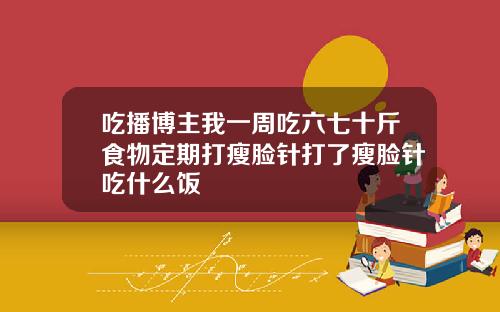 吃播博主我一周吃六七十斤食物定期打瘦脸针打了瘦脸针吃什么饭